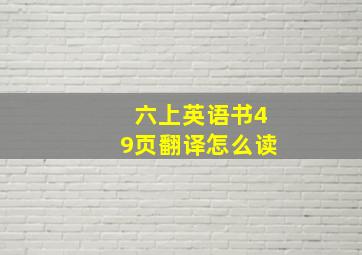 六上英语书49页翻译怎么读